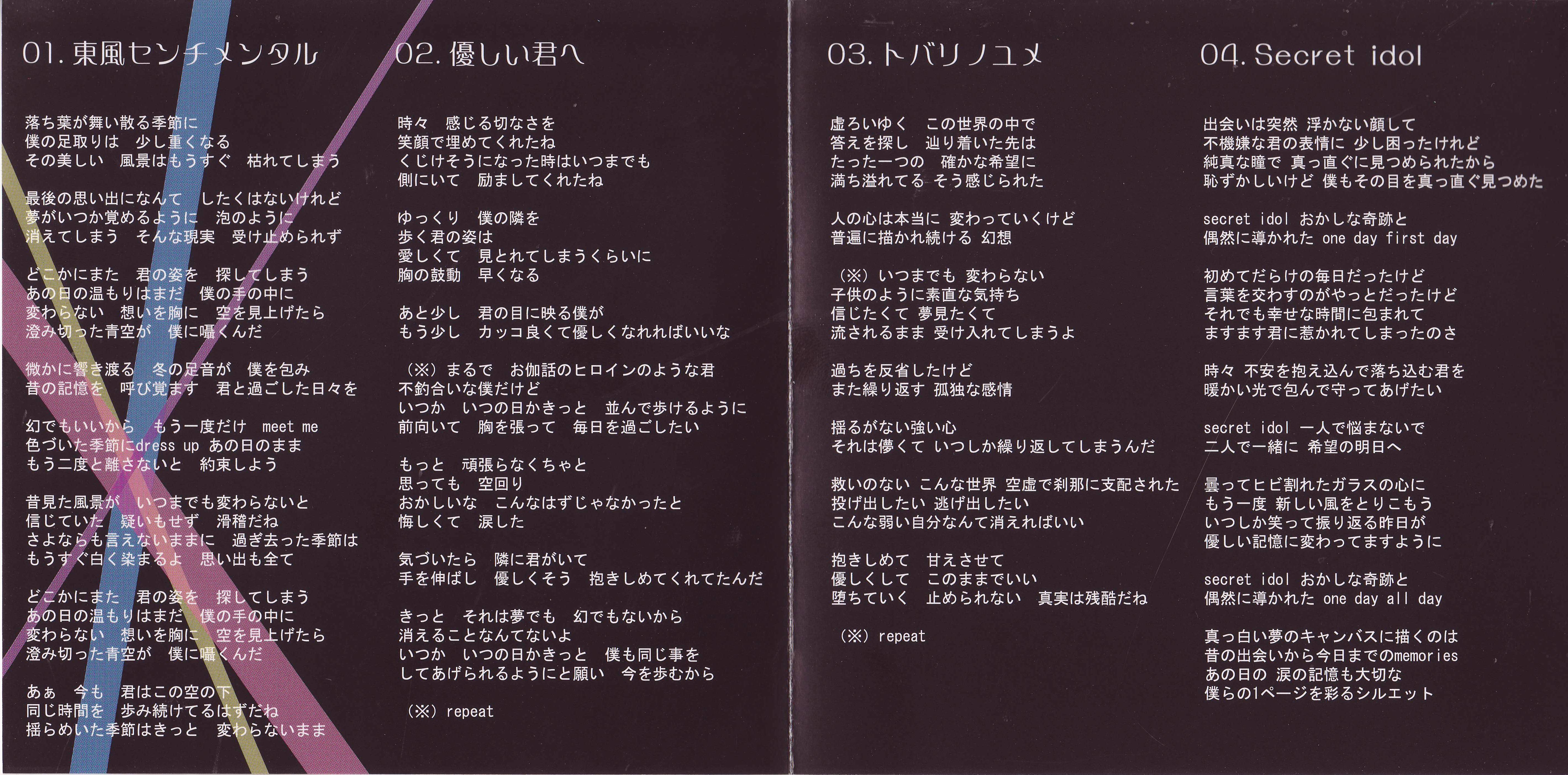 01. 東風センチメンタル

落ち葉が舞い散る季節に
僕の足取りは　少し重くなる
その美しい　風景はもうすぐ　枯れてしまう

最後の思い出になんて　したくはないけれど
夢がいつか覚めるように　泡のように
消えてしまう　そんな現実　受け止められず

どこかにまた　君の姿を　探してしまう
あの日の温もりはまだ　僕の手の中に
変わらない　想いを胸に　空を見上げたら
澄み切った青空が　僕に囁くんだ

微かに響き渡る　冬の足音が　僕を包み
昔の記憶を　呼び覚ます　君と過ごした日々を

幻でもいいから　もう一度だけ　meet me
色づいた季節にdress up あの日のまま
もう二度と離さないと　約束しよう

昔見た風景が　いつまでも変わらないと
信じていた　疑いもせず　滑稽だね
さよならも言えないままに　過ぎ去った季節は
もうすぐ白く染まるよ　思い出も全て

どこかにまた　君の姿を　探してしまう
あの日の温もりはまだ　僕の手の中に
変わらない　想いを胸に　空を見上げたら
澄み切った青空が　僕に囁くんだ

あぁ　今も　君はこの空の下
同じ時間を　歩み続けてるはずだね
揺らめいた季節はきっと　変わらないまま

02. 優しい君へ

時々　感じる切なさを
笑顔で埋めてくれたね
くじけそうになった時はいつまでも
側にいて　励ましてくれたね

ゆっくり　僕の隣を
歩く君の姿は
愛しくて　見とれてしまうくらいに
胸の鼓動　早くなる

あと少し　君の目に映る僕が
もう少し　カッコ良くて優しくなれればいいな

（※）まるで　お伽話のヒロインのような君
不釣合いな僕だけど
いつか　いつの日かきっと　並んで歩けるように
前向いて　胸を張って　毎日を過ごしたい

もっと　頑張らなくちゃと
思っても　空回り
おかしいな　こんなはずじゃなかったと
悔しくて　涙した

気づいたら　隣に君がいて
手を伸ばし　優しくそう　抱きしめてくれてたんだ

きっと　それは夢でも　幻でもないから
消えることなんてないよ
いつか　いつの日かきっと　僕も同じ事を
してあげられるようにと願い　今を歩むから

（※）repeat

03. トバリノユメ

虚ろいゆく　この世界の中で
答えを探し　辿り着いた先は
たった一つの　確かな希望に
満ち溢れてる そう感じられた

人の心は本当に 変わっていくけど
普遍に描かれ続ける 幻想

（※）いつまでも 変わらない
子供のように素直な気持ち
信じたくて 夢見たくて
流されるまま 受け入れてしまうよ

過ちを反省したけど
また繰り返す 孤独な感情

揺るがない強い心
それは儚くて いつしか繰り返してしまうんだ

救いのない こんな世界 空虚で刹那に支配された
投げ出したい 逃げ出したい
こんな弱い自分なんて消えればいい

抱きしめて　甘えさせて
優しくして　このままでいい
堕ちていく　止められない　真実は残酷だね

（※）repeat

04. Secret idol

出会いは突然 浮かない顔して
不機嫌な君の表情に 少し困ったけれど
純真な瞳で 真っ直ぐに見つめられたから
恥ずかしいけど 僕もその目を真っ直ぐ見つめた

secret idol おかしな奇跡と
偶然に導かれた one day first day

初めてだらけの毎日だったけど
言葉を交わすのがやっとだったけど
それでも幸せな時間に包まれて
ますます君に惹かれてしまったのさ

時々 不安を抱え込んで落ち込む君を
暖かい光で包んで守ってあげたい

secret idol 一人で悩まないで
二人で一緒に 希望の明日へ

曇ってヒビ割れたガラスの心に
もう一度 新しい風をとりこもう
いつしか笑って振り返る昨日が
優しい記憶に変わってますように

secret idol おかしな奇跡と
偶然に導かれた one day all day

真っ白い夢のキャンバスに描くのは
昔の出会いから今日までのmemories
あの日の 涙の記憶も大切な
僕らの1ページを彩るシルエット